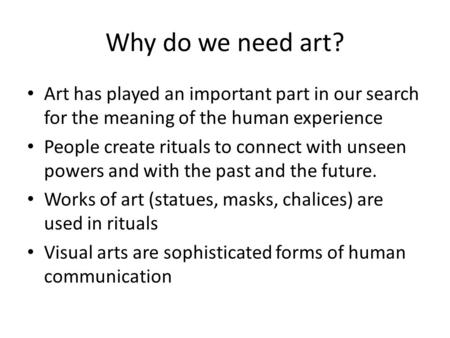 Why do we need art?

• Art has played an important part in our search for the meaning of the human experience
• People create rituals to connect with unseen powers and with the past and the future.
• Works of art (statues, masks, chalices) are used in rituals
• Visual arts are sophisticated forms of human communication